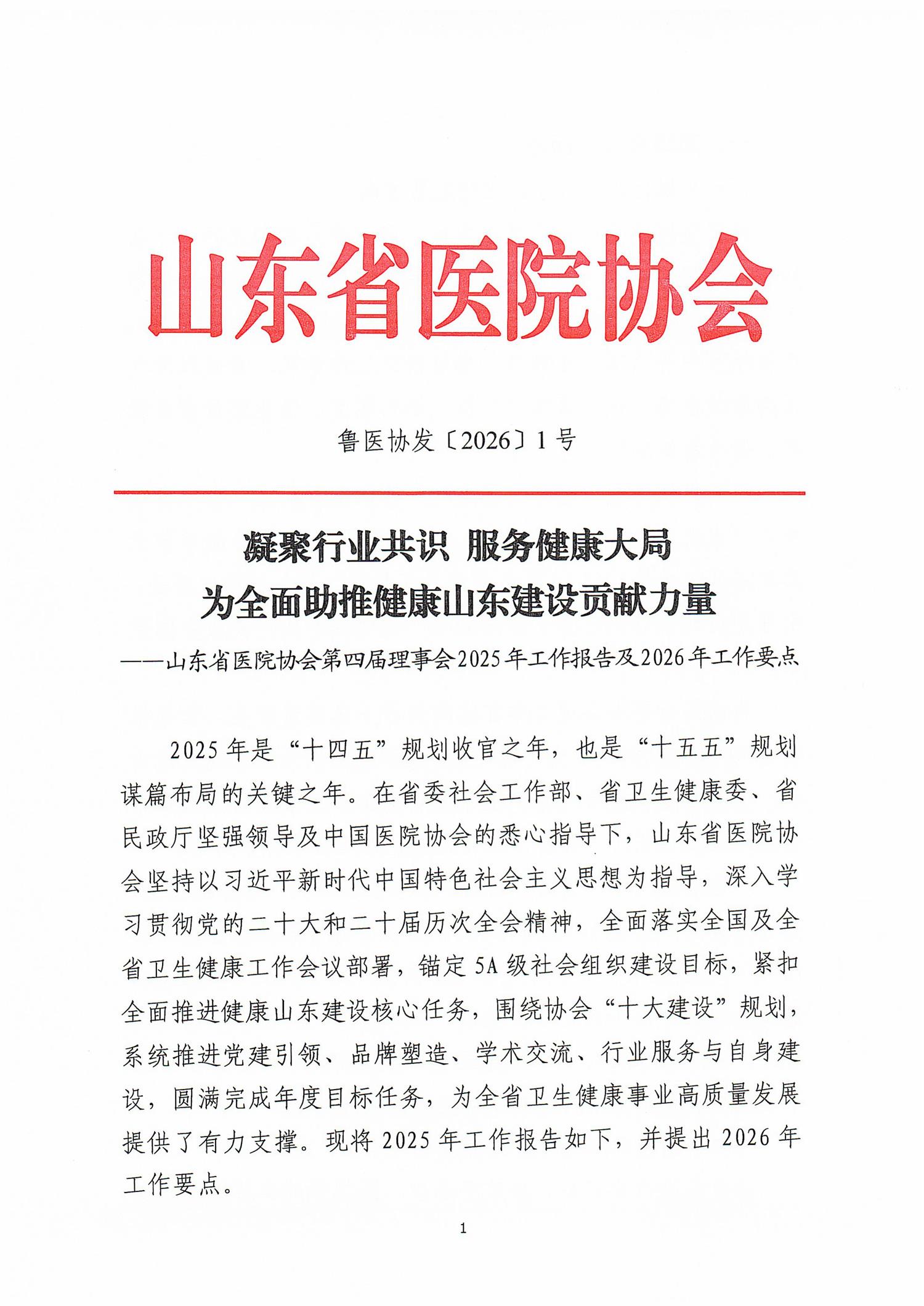 山东省医院协会

鲁医协发〔2026〕1号

凝聚行业共识 服务健康大局
为全面助推健康山东建设贡献力量

——山东省医院协会第四届理事会2025年工作报告及2026年工作要点

2025年是“十四五”规划收官之年，也是“十五五”规划谋篇布局的关键之年。在省委社会工作部、省卫生健康委、省民政厅坚强领导及中国医院协会的悉心指导下，山东省医院协会坚持以习近平新时代中国特色社会主义思想为指导，深入学习贯彻党的二十大和二十届历次全会精神，全面落实全国及全省卫生健康工作会议部署，锚定5A级社会组织建设目标，紧扣全面推进健康山东建设核心任务，围绕协会“十大建设”规划，系统推进党建引领、品牌塑造、学术交流、行业服务与自身建设，圆满完成年度目标任务，为全省卫生健康事业高质量发展提供了有力支撑。现将2025年工作报告如下，并提出2026年工作要点。

1